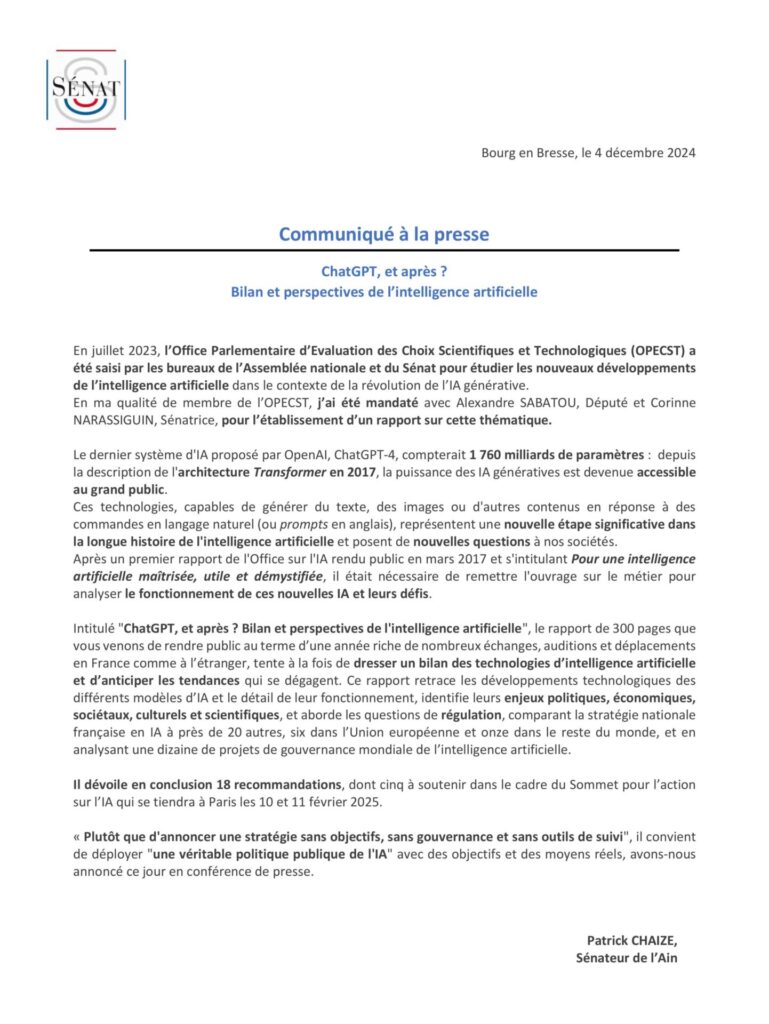 SÉNAT

Bourg en Bresse, le 4 décembre 2024

Communiqué à la presse

ChatGPT, et après ?
Bilan et perspectives de l'intelligence artificielle

En juillet 2023, l'Office Parlementaire d'Evaluation des Choix Scientifiques et Technologiques (OPECST) a été saisi par les bureaux de l'Assemblée nationale et du Sénat pour étudier les nouveaux développements de l'intelligence artificielle dans le contexte de la révolution de l'IA générative.
En ma qualité de membre de l'OPECST, j'ai été mandaté avec Alexandre SABATOU, Député et Corinne NARASSIGUIN, Sénatrice, pour l'établissement d'un rapport sur cette thématique.

Le dernier système d'IA proposé par OpenAI, ChatGPT-4, compterait 1 760 milliards de paramètres : depuis la description de l'architecture Transformer en 2017, la puissance des IA génératives est devenue accessible au grand public.
Ces technologies, capables de générer du texte, des images ou d'autres contenus en réponse à des commandes en langage naturel (ou prompts en anglais), représentent une nouvelle étape significative dans la longue histoire de l'intelligence artificielle et posent de nouvelles questions à nos sociétés.
Après un premier rapport de l'Office sur l'IA rendu public en mars 2017 et s'intitulant Pour une intelligence artificielle maîtrisée, utile et démystifiée, il était nécessaire de remettre l'ouvrage sur le métier pour analyser le fonctionnement de ces nouvelles IA et leurs défis.

Intitulé "ChatGPT, et après ? Bilan et perspectives de l'intelligence artificielle", le rapport de 300 pages que vous venons de rendre public au terme d'une année riche de nombreux échanges, auditions et déplacements en France comme à l'étranger, tente à la fois de dresser un bilan des technologies d'intelligence artificielle et d'anticiper les tendances qui se dégagent. Ce rapport retrace les développements technologiques des différents modèles d'IA et le détail de leur fonctionnement, identifie leurs enjeux politiques, économiques, sociétaux, culturels et scientifiques, et aborde les questions de régulation, comparant la stratégie nationale française en IA à près de 20 autres, six dans l'Union européenne et onze dans le reste du monde, et en analysant une dizaine de projets de gouvernance mondiale de l'intelligence artificielle.

Il dévoile en conclusion 18 recommandations, dont cinq à soutenir dans le cadre du Sommet pour l'action sur l'IA qui se tiendra à Paris les 10 et 11 février 2025.

« Plutôt que d'annoncer une stratégie sans objectifs, sans gouvernance et sans outils de suivi", il convient de déployer "une véritable politique publique de l'IA" avec des objectifs et des moyens réels, avons-nous annoncé ce jour en conférence de presse.

Patrick CHAIZE,
Sénateur de l'Ain